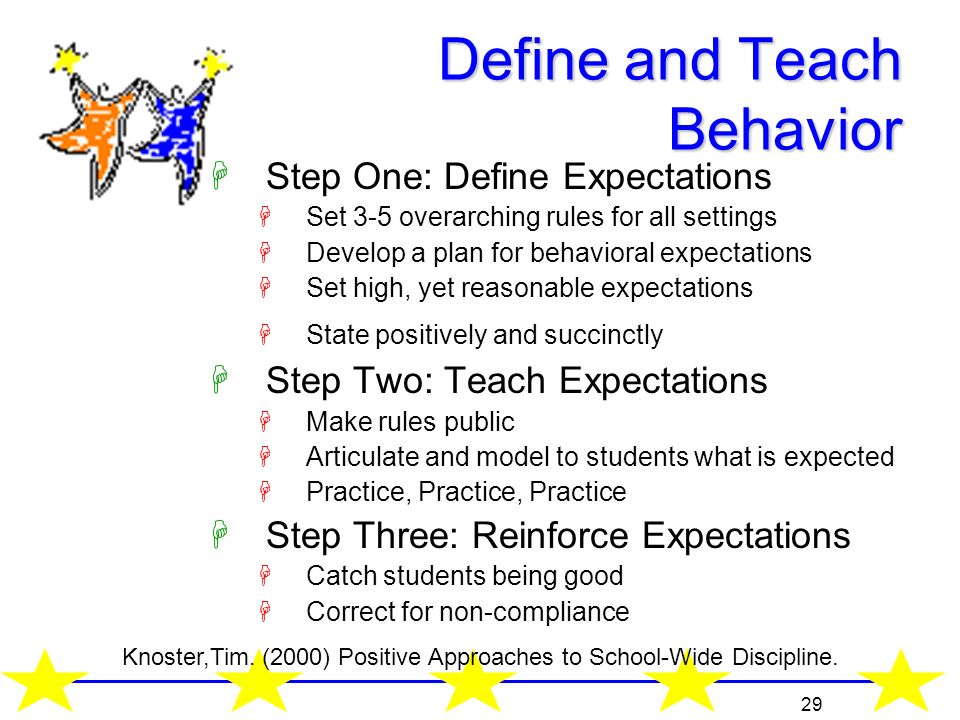 Define and Teach Behavior

Step One: Define Expectations
Set 3-5 overarching rules for all settings
Develop a plan for behavioral expectations
Set high, yet reasonable expectations
State positively and succinctly

Step Two: Teach Expectations
Make rules public
Articulate and model to students what is expected
Practice, Practice, Practice

Step Three: Reinforce Expectations
Catch students being good
Correct for non-compliance

Knoster,Tim. (2000) Positive Approaches to School-Wide Discipline.

29